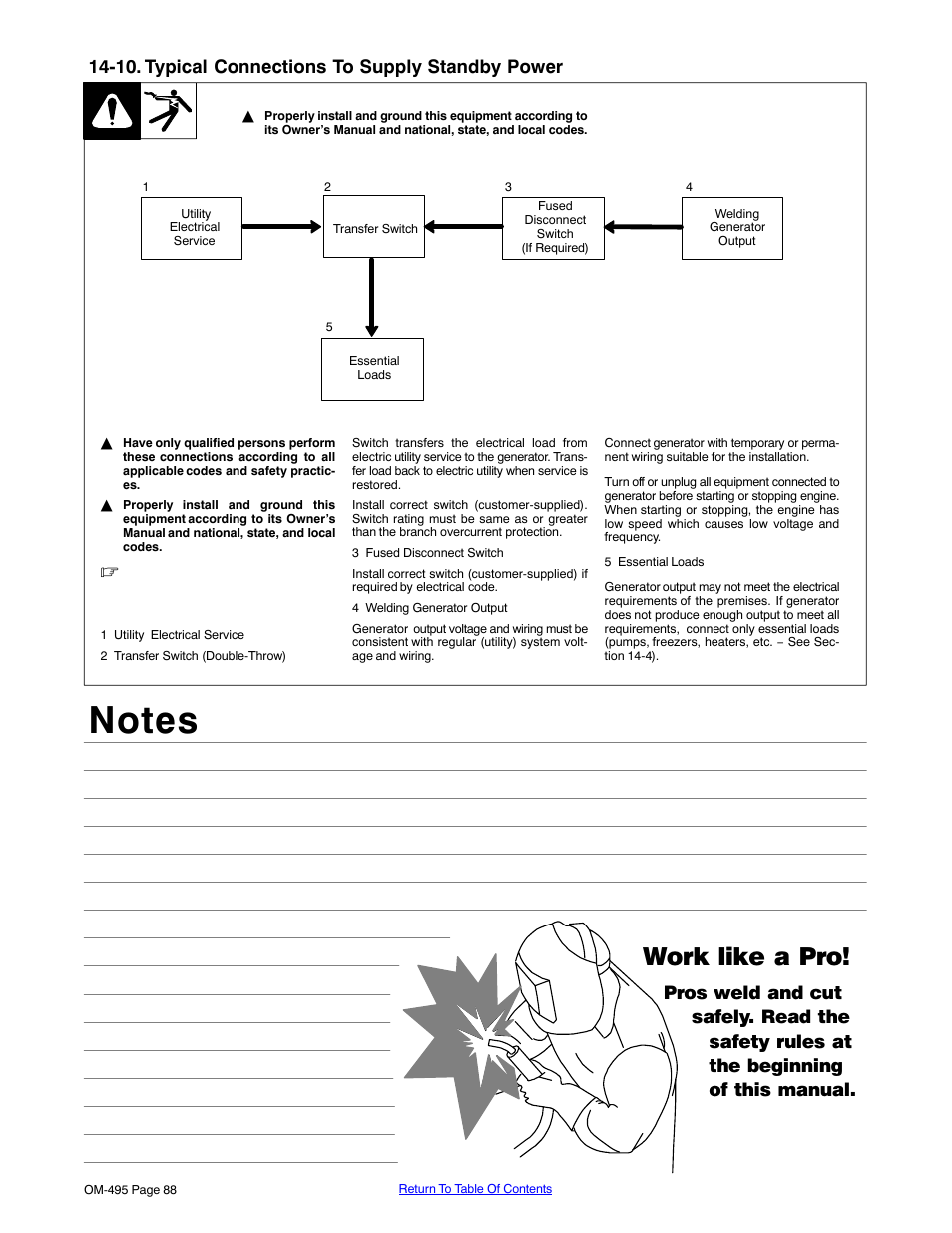 14-10. Typical Connections To Supply Standby Power

▲ Properly install and ground this equipment according to its Owner's Manual and national, state, and local codes.

1

Utility Electrical Service

2

Transfer Switch

3

Fused Disconnect Switch (If Required)

4

Welding Generator Output

5

Essential Loads

▲ Have only qualified persons perform these connections according to all applicable codes and safety practices.

▲ Properly install and ground this equipment according to its Owner's Manual and national, state, and local codes.

☞

1 Utility Electrical Service

2 Transfer Switch (Double-Throw)

Switch transfers the electrical load from electric utility service to the generator. Transfer load back to electric utility when service is restored.

Install correct switch (customer-supplied). Switch rating must be same as or greater than the branch overcurrent protection.

3 Fused Disconnect Switch

Install correct switch (customer-supplied) if required by electrical code.

4 Welding Generator Output

Generator output voltage and wiring must be consistent with regular (utility) system voltage and wiring.

Connect generator with temporary or permanent wiring suitable for the installation.

Turn off or unplug all equipment connected to generator before starting or stopping engine. When starting or stopping, the engine has low speed which causes low voltage and frequency.

5 Essential Loads

Generator output may not meet the electrical requirements of the premises. If generator does not produce enough output to meet all requirements, connect only essential loads (pumps, freezers, heaters, etc. – See Section 14-4).

Notes

Work like a Pro!

Pros weld and cut safely. Read the safety rules at the beginning of this manual.

OM-495 Page 88

Return To Table Of Contents